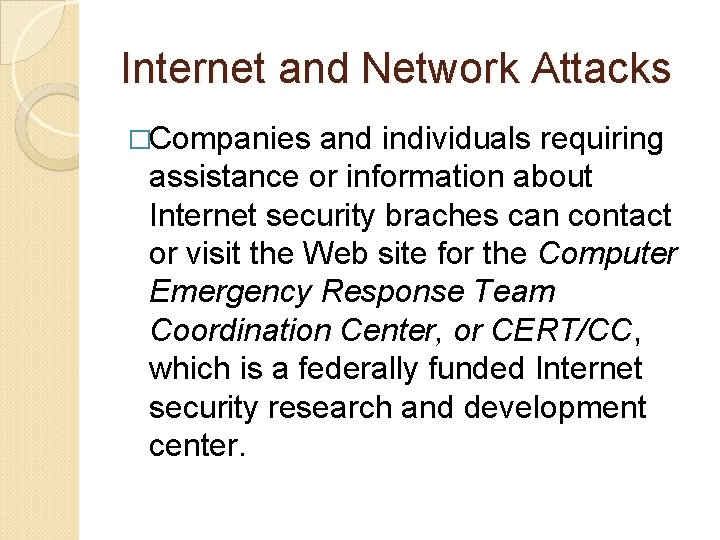 Internet and Network Attacks

□Companies and individuals requiring assistance or information about Internet security braches can contact or visit the Web site for the Computer Emergency Response Team Coordination Center, or CERT/CC, which is a federally funded Internet security research and development center.